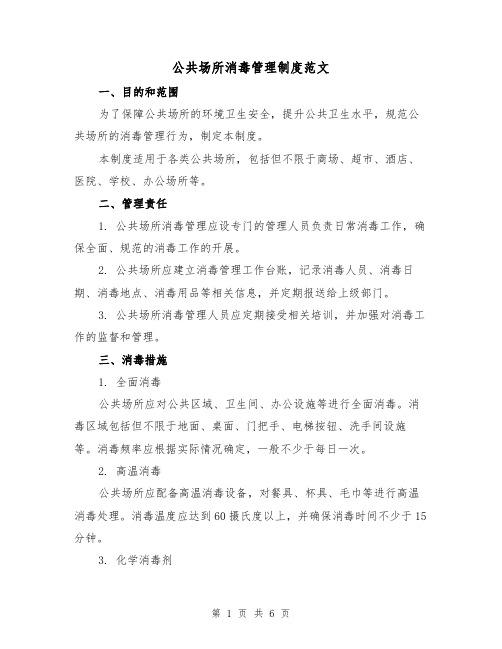 公共场所消毒管理制度范文

一、目的和范围

为了保障公共场所的环境卫生安全，提升公共卫生水平，规范公共场所的消毒管理行为，制定本制度。

本制度适用于各类公共场所，包括但不限于商场、超市、酒店、医院、学校、办公场所等。

二、管理责任

1. 公共场所消毒管理应设专门的管理人员负责日常消毒工作，确保全面、规范的消毒工作的开展。

2. 公共场所应建立消毒管理工作台账，记录消毒人员、消毒日期、消毒地点、消毒用品等相关信息，并定期报送给上级部门。

3. 公共场所消毒管理人员应定期接受相关培训，并加强对消毒工作的监督和管理。

三、消毒措施

1. 全面消毒

公共场所应对公共区域、卫生间、办公设施等进行全面消毒。消毒区域包括但不限于地面、桌面、门把手、电梯按钮、洗手间设施等。消毒频率应根据实际情况确定，一般不少于每日一次。

2. 高温消毒

公共场所应配备高温消毒设备，对餐具、杯具、毛巾等进行高温消毒处理。消毒温度应达到60摄氏度以上，并确保消毒时间不少于15分钟。

3. 化学消毒剂

第 1 页 共 6 页